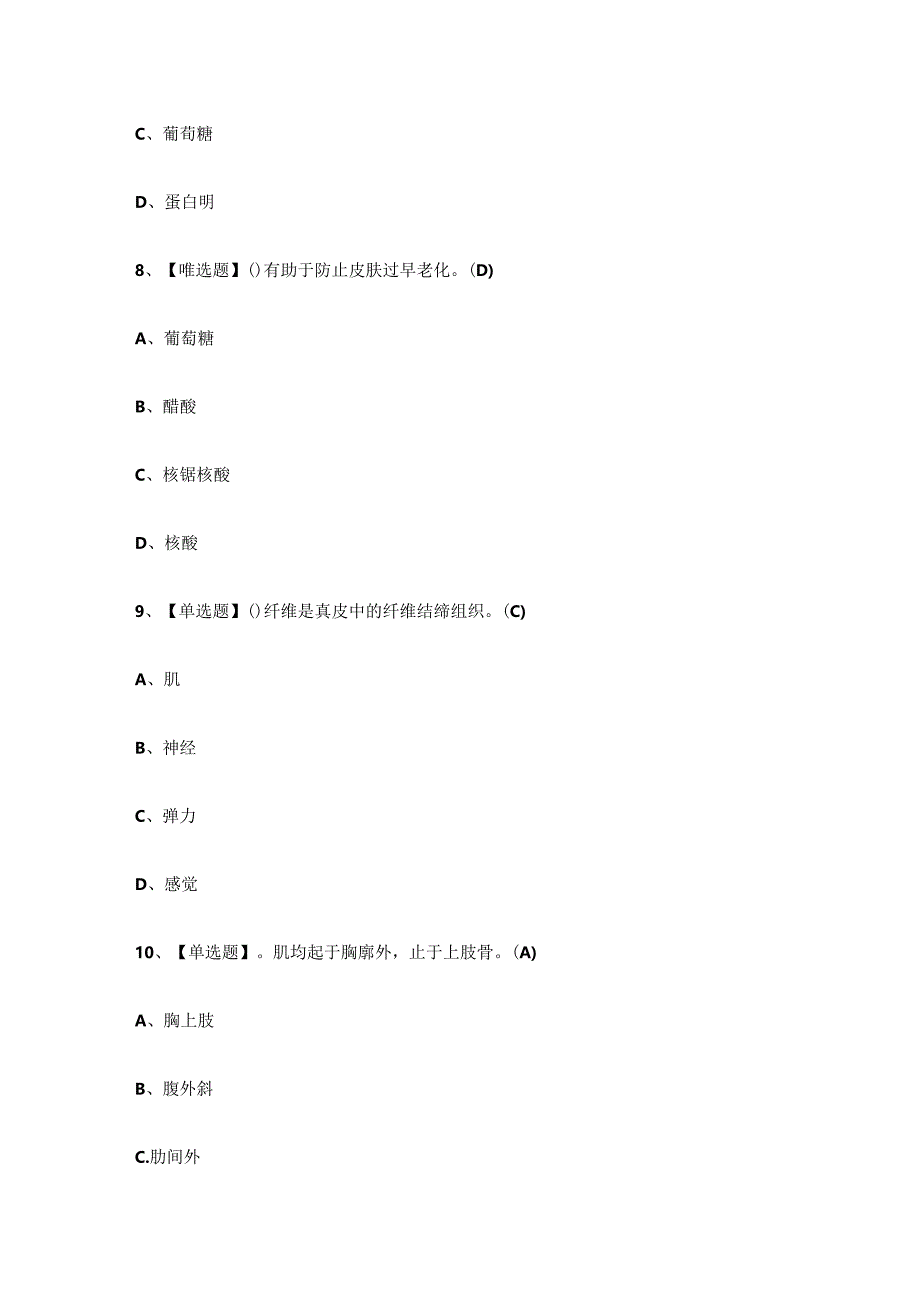 C、葡萄糖

D、蛋白明

8、【唯选题】()有助于防止皮肤过早老化。(D)

A、葡萄糖

B、醋酸

C、核锯核酸

D、核酸

9、【单选题】()纤维是真皮中的纤维结缔组织。(C)

A、肌

B、神经

C、弹力

D、感觉

10、【单选题】。肌均起于胸廓外，止于上肢骨。(A)

A、胸上肢

B、腹外斜

C.肋间外